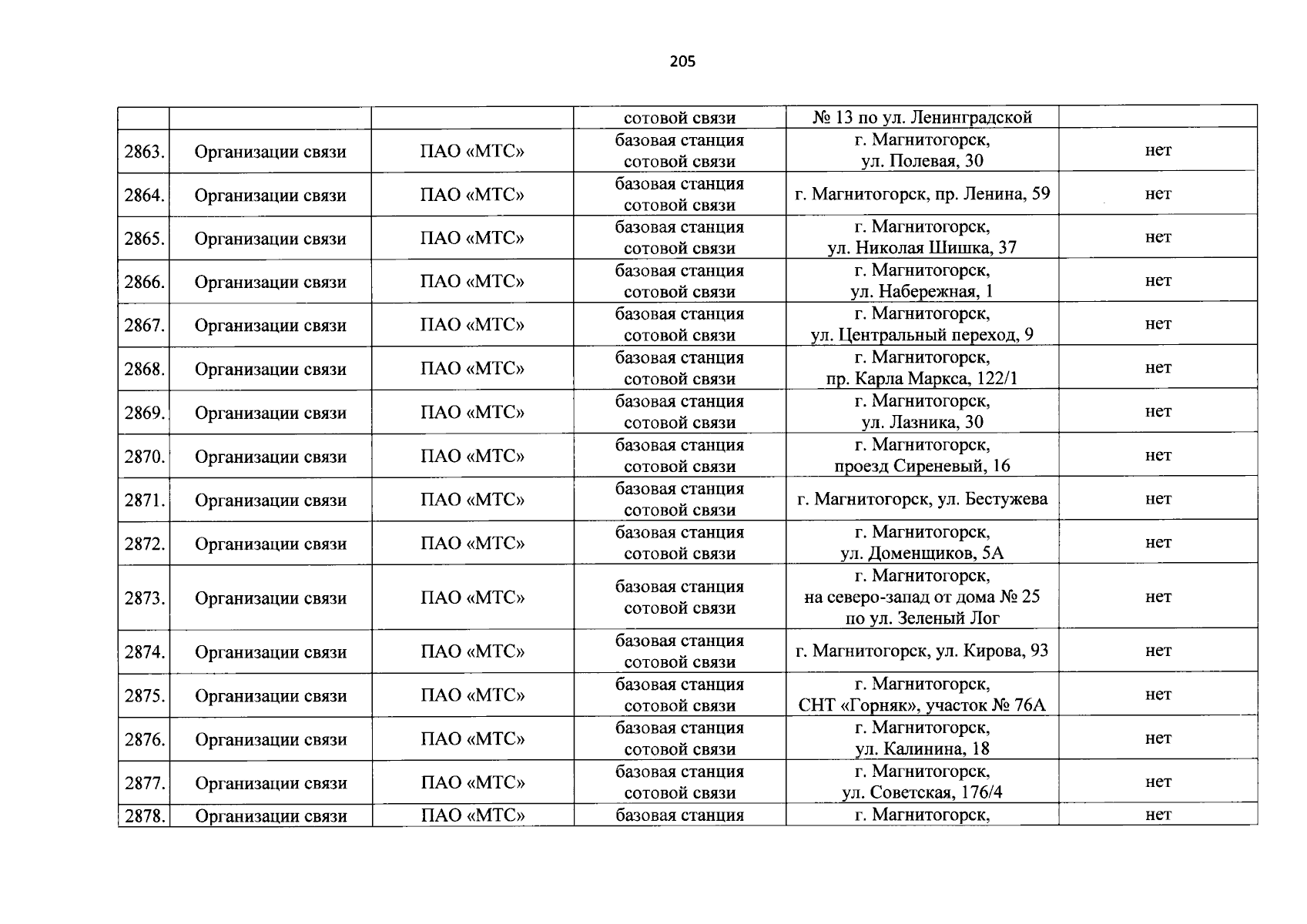 205

| | | | | | |
|---|---|---|---|---|---|
| | | | сотовой связи | № 13 по ул. Ленинградской | |
| 2863. | Организации связи | ПАО «МТС» | базовая станция сотовой связи | г. Магнитогорск, ул. Полевая, 30 | нет |
| 2864. | Организации связи | ПАО «МТС» | базовая станция сотовой связи | г. Магнитогорск, пр. Ленина, 59 | нет |
| 2865. | Организации связи | ПАО «МТС» | базовая станция сотовой связи | г. Магнитогорск, ул. Николая Шишка, 37 | нет |
| 2866. | Организации связи | ПАО «МТС» | базовая станция сотовой связи | г. Магнитогорск, ул. Набережная, 1 | нет |
| 2867. | Организации связи | ПАО «МТС» | базовая станция сотовой связи | г. Магнитогорск, ул. Центральный переход, 9 | нет |
| 2868. | Организации связи | ПАО «МТС» | базовая станция сотовой связи | г. Магнитогорск, пр. Карла Маркса, 122/1 | нет |
| 2869. | Организации связи | ПАО «МТС» | базовая станция сотовой связи | г. Магнитогорск, ул. Лазника, 30 | нет |
| 2870. | Организации связи | ПАО «МТС» | базовая станция сотовой связи | г. Магнитогорск, проезд Сиреневый, 16 | нет |
| 2871. | Организации связи | ПАО «МТС» | базовая станция сотовой связи | г. Магнитогорск, ул. Бестужева | нет |
| 2872. | Организации связи | ПАО «МТС» | базовая станция сотовой связи | г. Магнитогорск, ул. Доменщиков, 5А | нет |
| 2873. | Организации связи | ПАО «МТС» | базовая станция сотовой связи | г. Магнитогорск, на северо-запад от дома № 25 по ул. Зеленый Лог | нет |
| 2874. | Организации связи | ПАО «МТС» | базовая станция сотовой связи | г. Магнитогорск, ул. Кирова, 93 | нет |
| 2875. | Организации связи | ПАО «МТС» | базовая станция сотовой связи | г. Магнитогорск, СНТ «Горняк», участок № 76А | нет |
| 2876. | Организации связи | ПАО «МТС» | базовая станция сотовой связи | г. Магнитогорск, ул. Калинина, 18 | нет |
| 2877. | Организации связи | ПАО «МТС» | базовая станция сотовой связи | г. Магнитогорск, ул. Советская, 176/4 | нет |
| 2878. | Организации связи | ПАО «МТС» | базовая станция | г. Магнитогорск, | нет |